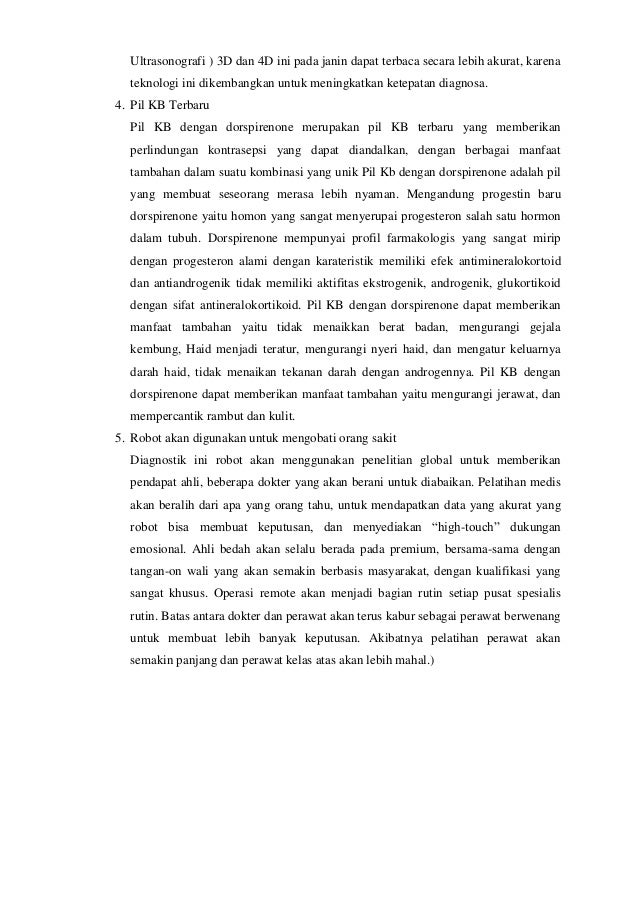 Ultrasonografi ) 3D dan 4D ini pada janin dapat terbaca secara lebih akurat, karena teknologi ini dikembangkan untuk meningkatkan ketepatan diagnosa.

4. Pil KB Terbaru

Pil KB dengan dorspirenone merupakan pil KB terbaru yang memberikan perlindungan kontrasepsi yang dapat diandalkan, dengan berbagai manfaat tambahan dalam suatu kombinasi yang unik Pil Kb dengan dorspirenone adalah pil yang membuat seseorang merasa lebih nyaman. Mengandung progestin baru dorspirenone yaitu homon yang sangat menyerupai progesteron salah satu hormon dalam tubuh. Dorspirenone mempunyai profil farmakologis yang sangat mirip dengan progesteron alami dengan karateristik memiliki efek antimineralokortoid dan antiandrogenik tidak memiliki aktifitas ekstrogenik, androgenik, glukortikoid dengan sifat antineralokortikoid. Pil KB dengan dorspirenone dapat memberikan manfaat tambahan yaitu tidak menaikkan berat badan, mengurangi gejala kembung, Haid menjadi teratur, mengurangi nyeri haid, dan mengatur keluarnya darah haid, tidak menaikan tekanan darah dengan androgennya. Pil KB dengan dorspirenone dapat memberikan manfaat tambahan yaitu mengurangi jerawat, dan mempercantik rambut dan kulit.

5. Robot akan digunakan untuk mengobati orang sakit

Diagnostik ini robot akan menggunakan penelitian global untuk memberikan pendapat ahli, beberapa dokter yang akan berani untuk diabaikan. Pelatihan medis akan beralih dari apa yang orang tahu, untuk mendapatkan data yang akurat yang robot bisa membuat keputusan, dan menyediakan “high-touch” dukungan emosional. Ahli bedah akan selalu berada pada premium, bersama-sama dengan tangan-on wali yang akan semakin berbasis masyarakat, dengan kualifikasi yang sangat khusus. Operasi remote akan menjadi bagian rutin setiap pusat spesialis rutin. Batas antara dokter dan perawat akan terus kabur sebagai perawat berwenang untuk membuat lebih banyak keputusan. Akibatnya pelatihan perawat akan semakin panjang dan perawat kelas atas akan lebih mahal.)